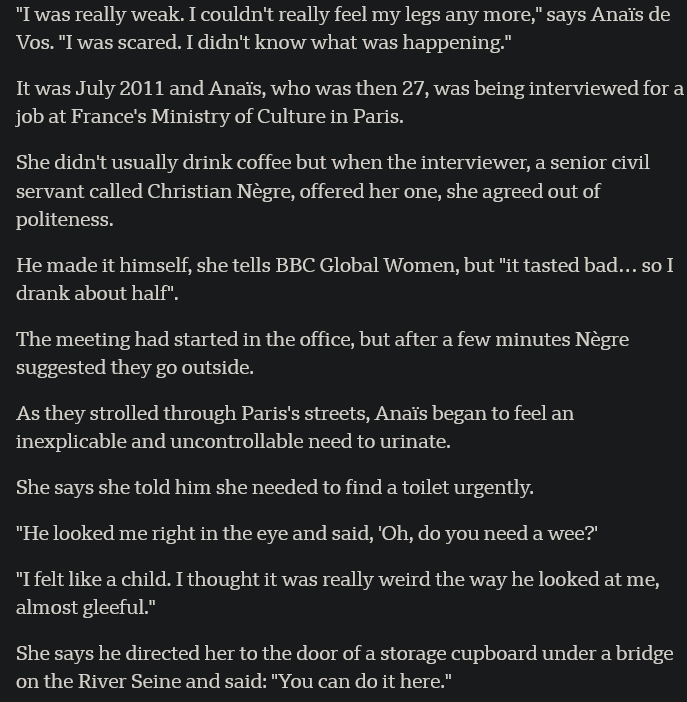 "I was really weak. I couldn't really feel my legs any more," says Anaïs de Vos. "I was scared. I didn't know what was happening."

It was July 2011 and Anaïs, who was then 27, was being interviewed for a job at France's Ministry of Culture in Paris.

She didn't usually drink coffee but when the interviewer, a senior civil servant called Christian Nègre, offered her one, she agreed out of politeness.

He made it himself, she tells BBC Global Women, but "it tasted bad… so I drank about half".

The meeting had started in the office, but after a few minutes Nègre suggested they go outside.

As they strolled through Paris's streets, Anaïs began to feel an inexplicable and uncontrollable need to urinate.

She says she told him she needed to find a toilet urgently.

"He looked me right in the eye and said, 'Oh, do you need a wee?'

"I felt like a child. I thought it was really weird the way he looked at me, almost gleeful."

She says he directed her to the door of a storage cupboard under a bridge on the River Seine and said: "You can do it here."